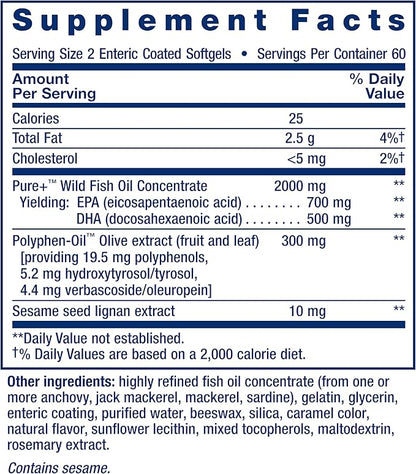 Supplement Facts

Serving Size 2 Enteric Coated Softgels • Servings Per Container 60

| Amount Per Serving | | % Daily Value |
|---|---|---|
| Calories | 25 | |
| Total Fat | 2.5 g | 4%† |
| Cholesterol | <5 mg | 2%† |
| Pure+™ Wild Fish Oil Concentrate | 2000 mg | ** |
| Yielding: EPA (eicosapentaenoic acid) . . . . . . . . | 700 mg | ** |
| DHA (docosahexaenoic acid) . . . . . . . . | 500 mg | ** |
| Polyphen-Oil™ Olive extract (fruit and leaf) [providing 19.5 mg polyphenols, 5.2 mg hydroxytyrosol/tyrosol, 4.4 mg verbascoside/oleuropein] | 300 mg | ** |
| Sesame seed lignan extract | 10 mg | ** |

**Daily Value not established.
†% Daily Values are based on a 2,000 calorie diet.

Other ingredients: highly refined fish oil concentrate (from one or more anchovy, jack mackerel, mackerel, sardine), gelatin, glycerin, enteric coating, purified water, beeswax, silica, caramel color, natural flavor, sunflower lecithin, mixed tocopherols, maltodextrin, rosemary extract.

Contains sesame.